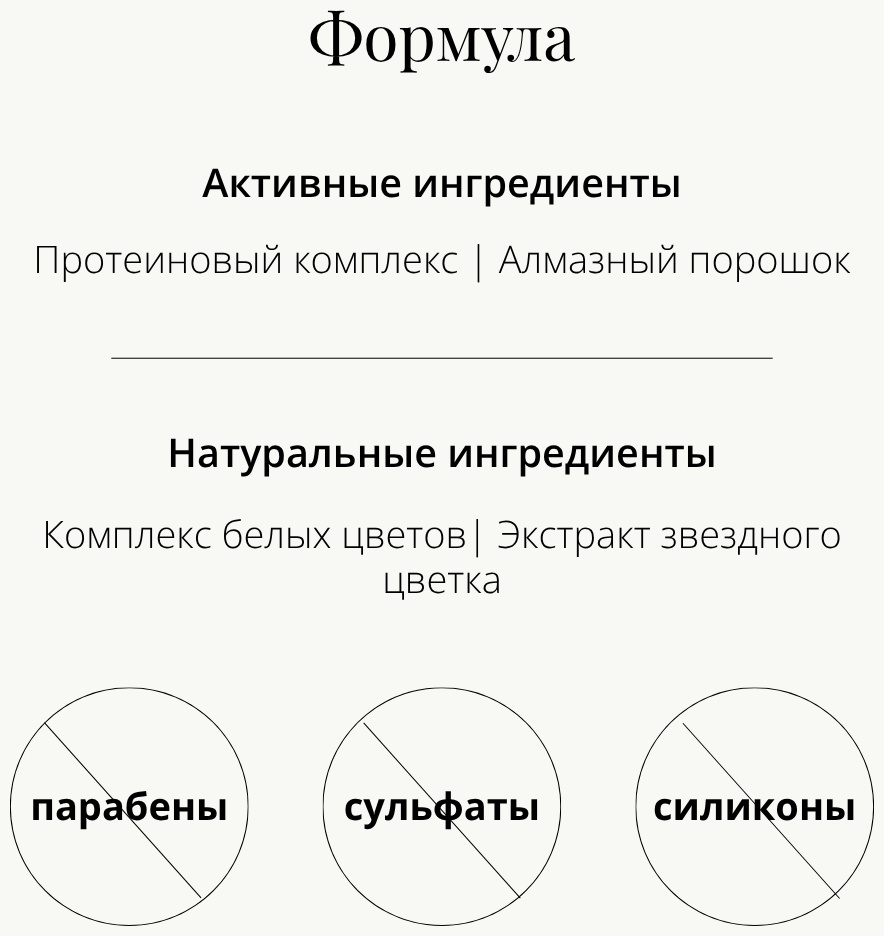 Формула

Активные ингредиенты

Протеиновый комплекс | Алмазный порошок

Натуральные ингредиенты

Комплекс белых цветов| Экстракт звездного цветка

парабены

сульфаты

силиконы